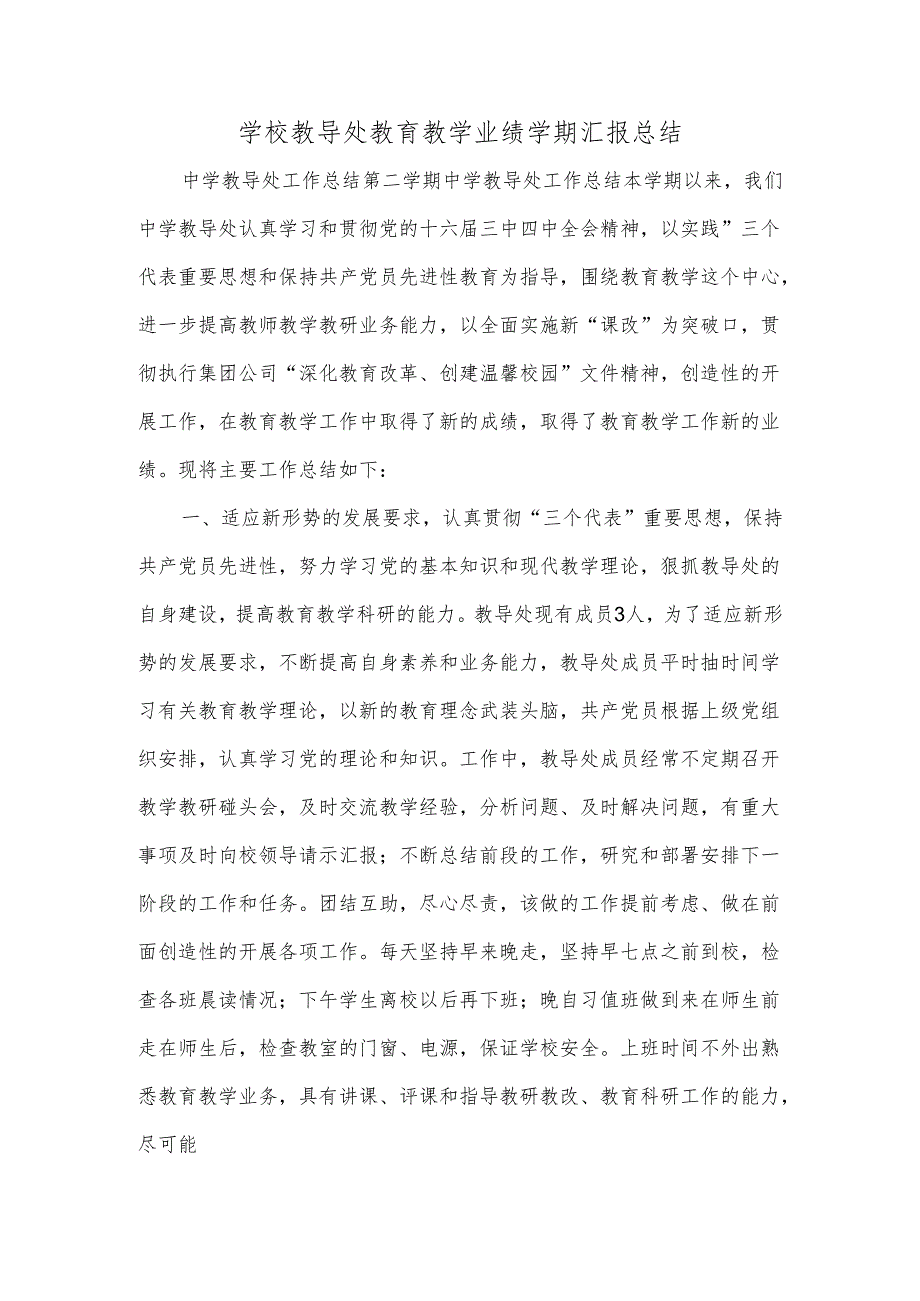 学校教导处教育教学业绩学期汇报总结

中学教导处工作总结第二学期中学教导处工作总结本学期以来，我们中学教导处认真学习和贯彻党的十六届三中四中全会精神，以实践”三个代表重要思想和保持共产党员先进性教育为指导，围绕教育教学这个中心，进一步提高教师教学教研业务能力，以全面实施新“课改”为突破口，贯彻执行集团公司“深化教育改革、创建温馨校园”文件精神，创造性的开展工作，在教育教学工作中取得了新的成绩，取得了教育教学工作新的业绩。现将主要工作总结如下：

一、适应新形势的发展要求，认真贯彻“三个代表”重要思想，保持共产党员先进性，努力学习党的基本知识和现代教学理论，狠抓教导处的自身建设，提高教育教学科研的能力。教导处现有成员3人，为了适应新形势的发展要求，不断提高自身素养和业务能力，教导处成员平时抽时间学习有关教育教学理论，以新的教育理念武装头脑，共产党员根据上级党组织安排，认真学习党的理论和知识。工作中，教导处成员经常不定期召开教学教研碰头会，及时交流教学经验，分析问题、及时解决问题，有重大事项及时向校领导请示汇报；不断总结前段的工作，研究和部署安排下一阶段的工作和任务。团结互助，尽心尽责，该做的工作提前考虑、做在前面创造性的开展各项工作。每天坚持早来晚走，坚持早七点之前到校，检查各班晨读情况；下午学生离校以后再下班；晚自习值班做到来在师生前走在师生后，检查教室的门窗、电源，保证学校安全。上班时间不外出熟悉教育教学业务，具有讲课、评课和指导教研教改、教育科研工作的能力，尽可能